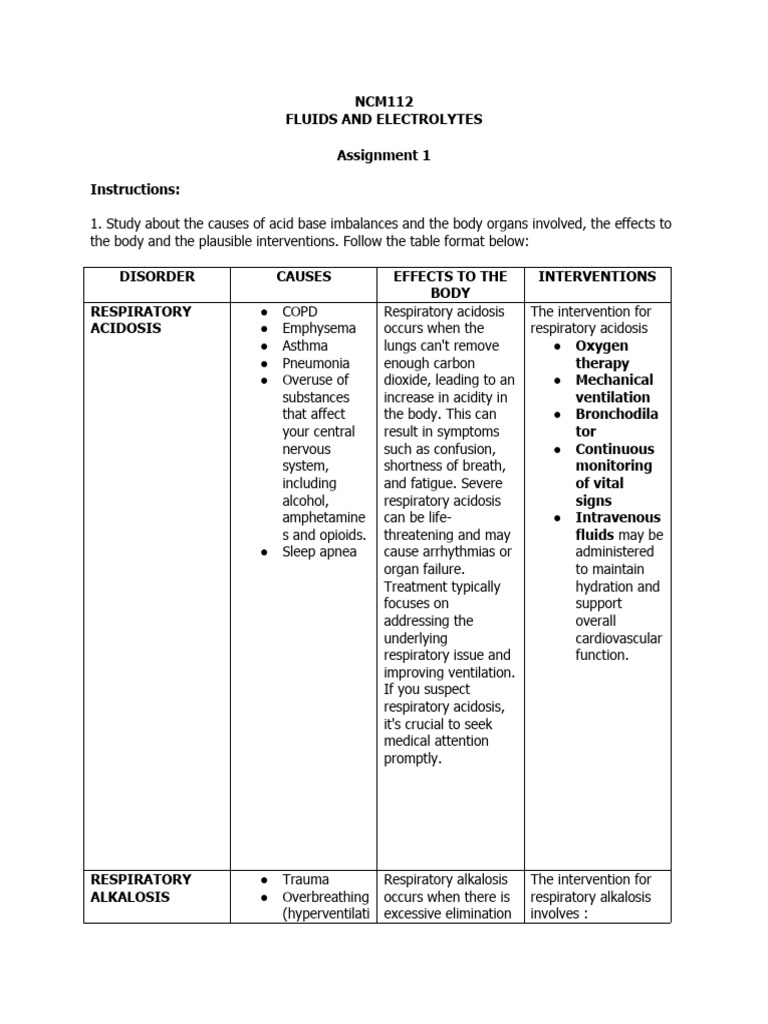 NCM112
FLUIDS AND ELECTROLYTES

Assignment 1

Instructions:

1. Study about the causes of acid base imbalances and the body organs involved, the effects to the body and the plausible interventions. Follow the table format below:

| DISORDER | CAUSES | EFFECTS TO THE BODY | INTERVENTIONS |
|---|---|---|---|
| RESPIRATORY ACIDOSIS | • COPD • Emphysema • Asthma • Pneumonia • Overuse of substances that affect your central nervous system, including alcohol, amphetamines and opioids. • Sleep apnea | Respiratory acidosis occurs when the lungs can't remove enough carbon dioxide, leading to an increase in acidity in the body. This can result in symptoms such as confusion, shortness of breath, and fatigue. Severe respiratory acidosis can be life-threatening and may cause arrhythmias or organ failure. Treatment typically focuses on addressing the underlying respiratory issue and improving ventilation. If you suspect respiratory acidosis, it's crucial to seek medical attention promptly. | The intervention for respiratory acidosis • Oxygen therapy • Mechanical ventilation • Bronchodilator • Continuous monitoring of vital signs • Intravenous fluids may be administered to maintain hydration and support overall cardiovascular function. |
| RESPIRATORY ALKALOSIS | • Trauma • Overbreathing (hyperventilati | Respiratory alkalosis occurs when there is excessive elimination | The intervention for respiratory alkalosis involves : |